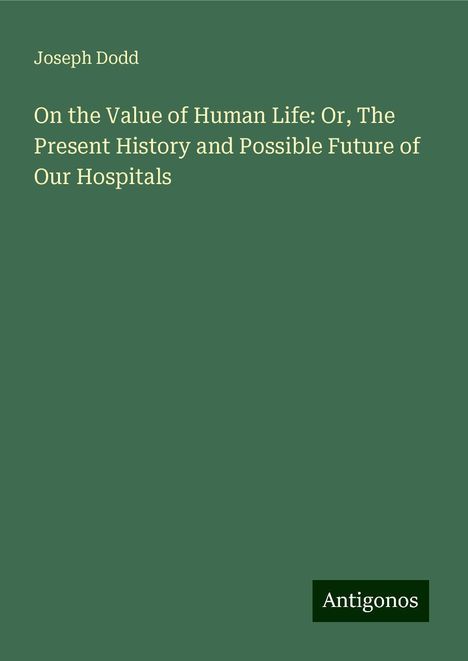 Joseph Dodd

On the Value of Human Life: Or, The Present History and Possible Future of Our Hospitals

Antigonos